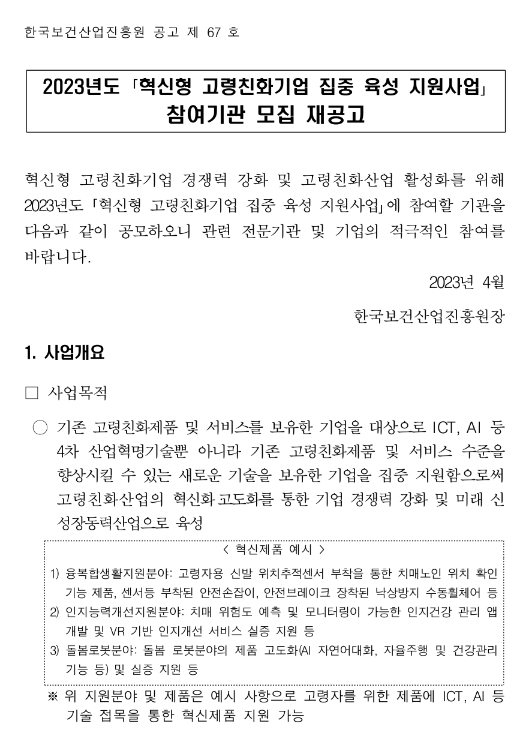 한국보건산업진흥원 공고 제 67 호

2023년도 「혁신형 고령친화기업 집중 육성 지원사업」 참여기관 모집 재공고

혁신형 고령친화기업 경쟁력 강화 및 고령친화산업 활성화를 위해 2023년도 「혁신형 고령친화기업 집중 육성 지원사업」에 참여할 기관을 다음과 같이 공모하오니 관련 전문기관 및 기업의 적극적인 참여를 바랍니다.

2023년 4월

한국보건산업진흥원장

1. 사업개요

□ 사업목적

○ 기존 고령친화제품 및 서비스를 보유한 기업을 대상으로 ICT, AI 등 4차 산업혁명기술뿐 아니라 기존 고령친화제품 및 서비스 수준을 향상시킬 수 있는 새로운 기술을 보유한 기업을 집중 지원함으로써 고령친화산업의 혁신화·고도화를 통한 기업 경쟁력 강화 및 미래 신성장동력산업으로 육성

< 혁신제품 예시 >

1) 융복합생활지원분야: 고령자용 신발 위치추적센서 부착을 통한 치매노인 위치 확인 기능 제품, 센서등 부착된 안전손잡이, 안전브레이크 장착된 낙상방지 수동휠체어 등

2) 인지능력개선지원분야: 치매 위험도 예측 및 모니터링이 가능한 인지건강 관리 앱 개발 및 VR 기반 인지개선 서비스 실증 지원 등

3) 돌봄로봇분야: 돌봄 로봇분야의 제품 고도화(AI 자연어대화, 자율주행 및 건강관리 기능 등) 및 실증 지원 등

※ 위 지원분야 및 제품은 예시 사항으로 고령자를 위한 제품에 ICT, AI 등 기술 접목을 통한 혁신제품 지원 가능